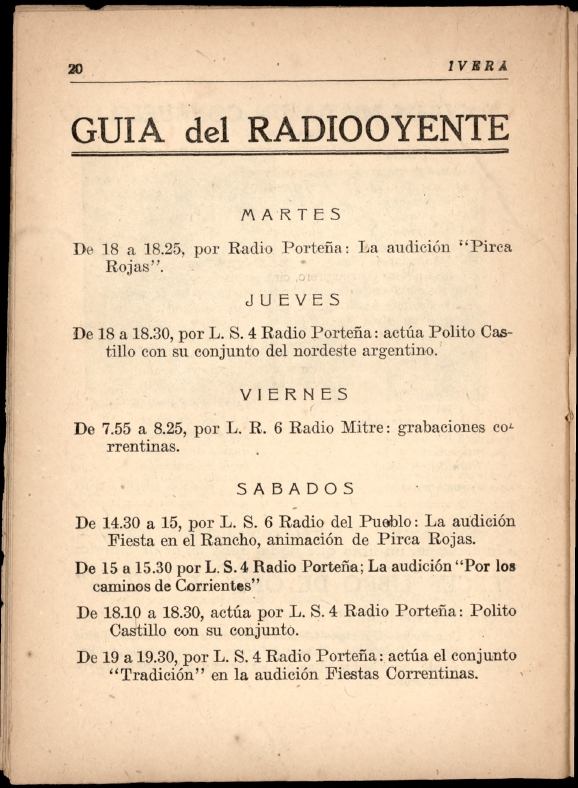 20 IVERA

GUIA del RADIOOYENTE

MARTES

De 18 a 18.25, por Radio Porteña: La audición "Pirca Rojas".

JUEVES

De 18 a 18.30, por L. S. 4 Radio Porteña: actúa Polito Castillo con su conjunto del nordeste argentino.

VIERNES

De 7.55 a 8.25, por L. R. 6 Radio Mitre: grabaciones correntinas.

SABADOS

De 14.30 a 15, por L. S. 6 Radio del Pueblo: La audición Fiesta en el Rancho, animación de Pirca Rojas.

De 15 a 15.30 por L. S. 4 Radio Porteña; La audición "Por los caminos de Corrientes"

De 18.10 a 18.30, actúa por L. S. 4 Radio Porteña: Polito Castillo con su conjunto.

De 19 a 19.30, por L. S. 4 Radio Porteña: actúa el conjunto "Tradición" en la audición Fiestas Correntinas.